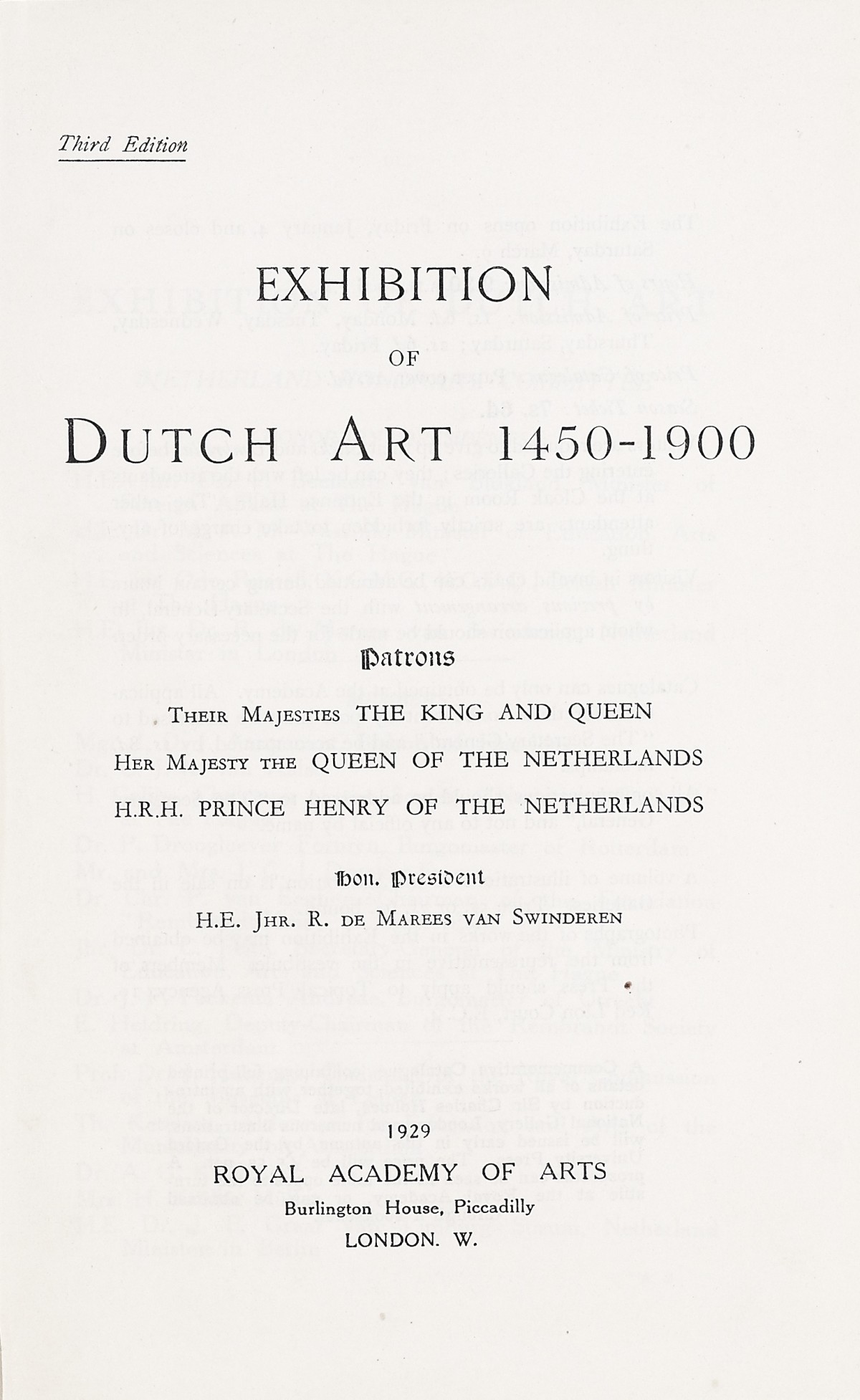 Third Edition

EXHIBITION
OF
DUTCH ART 1450-1900

Patrons

THEIR MAJESTIES THE KING AND QUEEN
HER MAJESTY THE QUEEN OF THE NETHERLANDS
H.R.H. PRINCE HENRY OF THE NETHERLANDS

Hon. President

H.E. JHR. R. DE MAREES VAN SWINDEREN

1929

ROYAL ACADEMY OF ARTS
Burlington House, Piccadilly
LONDON. W.